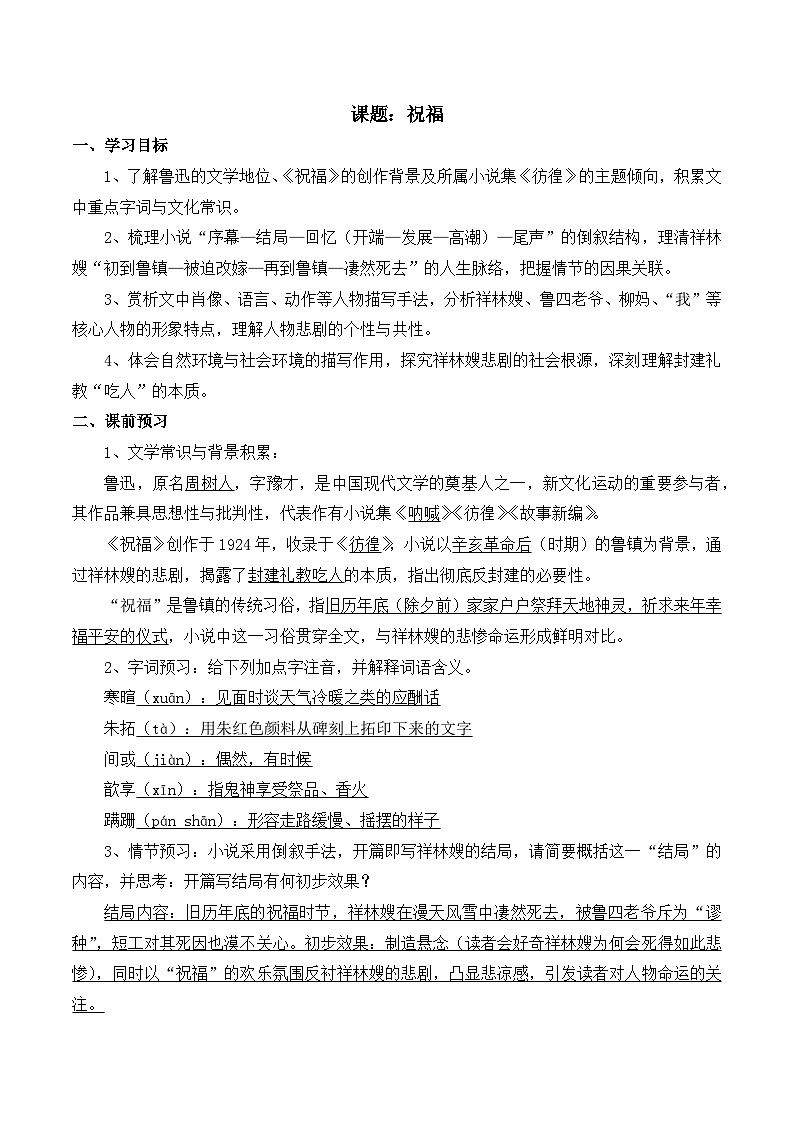 课题：祝福

一、学习目标

1、了解鲁迅的文学地位、《祝福》的创作背景及所属小说集《彷徨》的主题倾向，积累文中重点字词与文化常识。

2、梳理小说“序幕—结局—回忆（开端—发展—高潮）—尾声”的倒叙结构，理清祥林嫂“初到鲁镇—被迫改嫁—再到鲁镇—凄然死去”的人生脉络，把握情节的因果关联。

3、赏析文中肖像、语言、动作等人物描写手法，分析祥林嫂、鲁四老爷、柳妈、“我”等核心人物的形象特点，理解人物悲剧的个性与共性。

4、体会自然环境与社会环境的描写作用，探究祥林嫂悲剧的社会根源，深刻理解封建礼教“吃人”的本质。

二、课前预习

1、文学常识与背景积累：

鲁迅，原名周树人，字豫才，是中国现代文学的奠基人之一，新文化运动的重要参与者，其作品兼具思想性与批判性，代表作有小说集《呐喊》《彷徨》《故事新编》。

《祝福》创作于1924年，收录于《彷徨》。小说以辛亥革命后（时期）的鲁镇为背景，通过祥林嫂的悲剧，揭露了封建礼教吃人的本质，指出彻底反封建的必要性。

“祝福”是鲁镇的传统习俗，指旧历年底（除夕前）家家户户祭拜天地神灵，祈求来年幸福平安的仪式，小说中这一习俗贯穿全文，与祥林嫂的悲惨命运形成鲜明对比。

2、字词预习：给下列加点字注音，并解释词语含义。

寒暄（xuān）：见面时谈天气冷暖之类的应酬话

朱拓（tà）：用朱红色颜料从碑刻上拓印下来的文字

间或（jiàn）：偶然，有时候

歆享（xīn）：指鬼神享受祭品、香火

蹒跚（pán shān）：形容走路缓慢、摇摆的样子

3、情节预习：小说采用倒叙手法，开篇即写祥林嫂的结局，请简要概括这一“结局”的内容，并思考：开篇写结局有何初步效果？

结局内容：旧历年底的祝福时节，祥林嫂在漫天风雪中凄然死去，被鲁四老爷斥为“谬种”，短工对其死因也漠不关心。初步效果：制造悬念（读者会好奇祥林嫂为何会死得如此悲惨），同时以“祝福”的欢乐氛围反衬祥林嫂的悲剧，凸显悲凉感，引发读者对人物命运的关注。